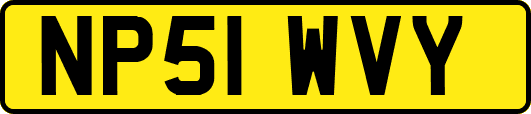 NP51 WVY